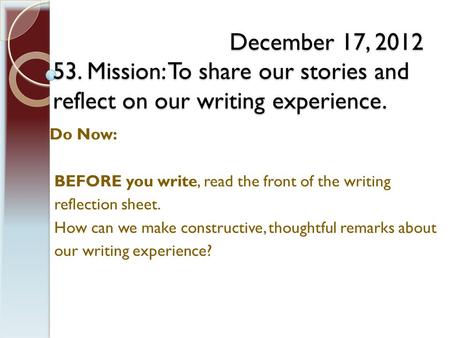 December 17, 2012
53. Mission: To share our stories and reflect on our writing experience.

Do Now:

BEFORE you write, read the front of the writing reflection sheet.
How can we make constructive, thoughtful remarks about our writing experience?